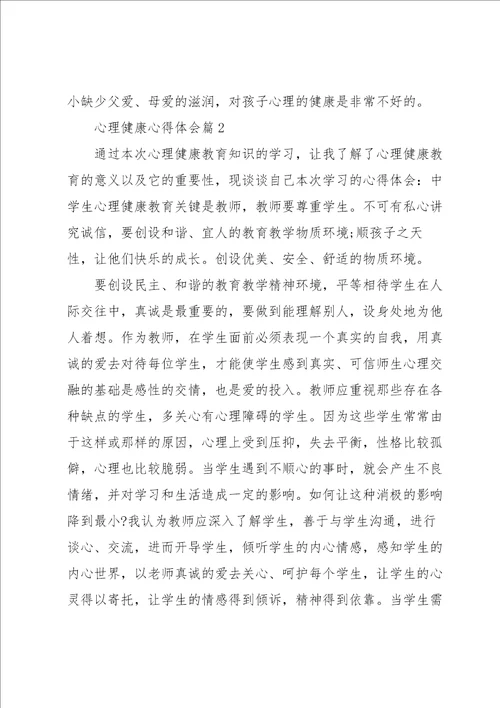 小缺少父爱、母爱的滋润，对孩子心理的健康是非常不好的。

心理健康心得体会篇2

通过本次心理健康教育知识的学习，让我了解了心理健康教育的意义以及它的重要性，现谈谈自己本次学习的心得体会：中学生心理健康教育关键是教师，教师要尊重学生。不可有私心讲究诚信，要创设和谐、宜人的教育教学物质环境;顺孩子之天性，让他们快乐的成长。创设优美、安全、舒适的物质环境。

要创设民主、和谐的教育教学精神环境，平等相待学生在人际交往中，真诚是最重要的，要做到能理解别人，设身处地为他人着想。作为教师，在学生面前必须表现一个真实的自我，用真诚的爱去对待每位学生，才能使学生感到真实、可信师生心理交融的基础是感性的交情，也是爱的投入。教师应重视那些存在各种缺点的学生，多关心有心理障碍的学生。因为这些学生常常由于这样或那样的原因，心理上受到压抑，失去平衡，性格比较孤僻，心理也比较脆弱。当学生遇到不顺心的事时，就会产生不良情绪，并对学习和生活造成一定的影响。如何让这种消极的影响降到最小?我认为教师应深入了解学生，善于与学生沟通，进行谈心、交流，进而开导学生，倾听学生的内心情感，感知学生的内心世界，以老师真诚的爱去关心、呵护每个学生，让学生的心灵得以寄托，让学生的情感得到倾诉，精神得到依靠。当学生需